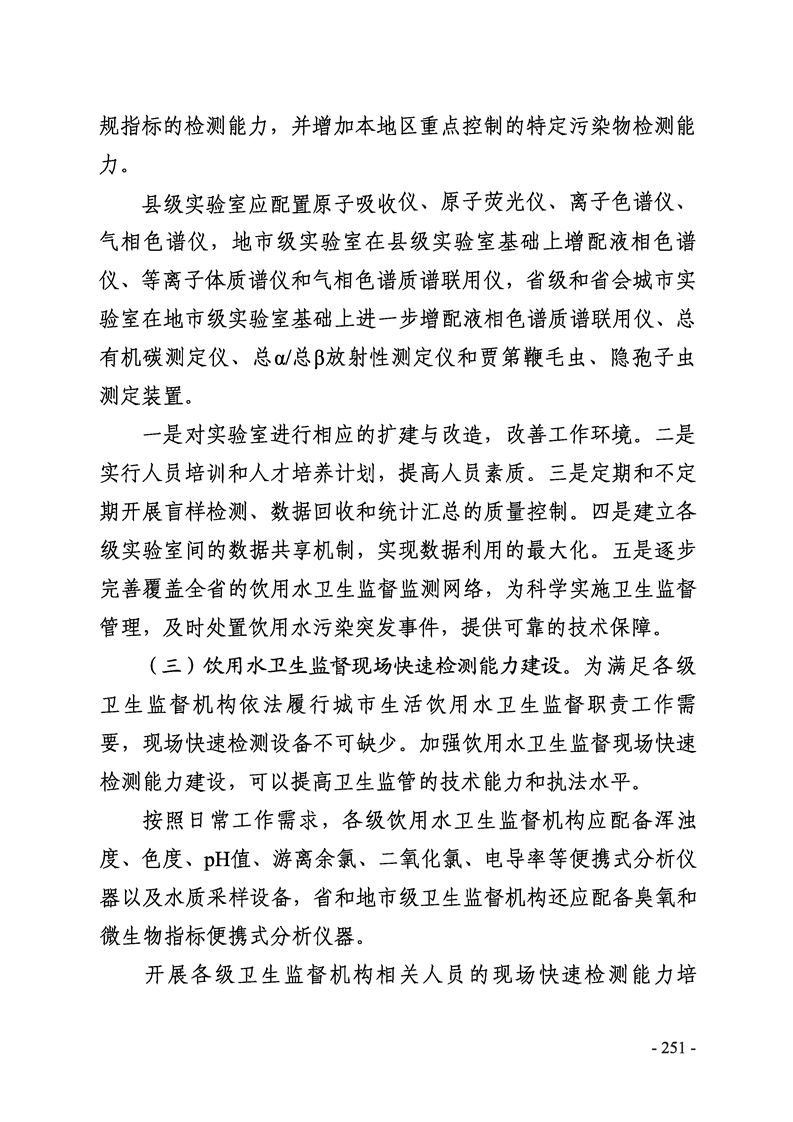 规指标的检测能力，并增加本地区重点控制的特定污染物检测能力。

县级实验室应配置原子吸收仪、原子荧光仪、离子色谱仪、气相色谱仪，地市级实验室在县级实验室基础上增配液相色谱仪、等离子体质谱仪和气相色谱质谱联用仪，省级和省会城市实验室在地市级实验室基础上进一步增配液相色谱质谱联用仪、总有机碳测定仪、总α/总β放射性测定仪和贾第鞭毛虫、隐孢子虫测定装置。

一是对实验室进行相应的扩建与改造，改善工作环境。二是实行人员培训和人才培养计划，提高人员素质。三是定期和不定期开展盲样检测、数据回收和统计汇总的质量控制。四是建立各级实验室间的数据共享机制，实现数据利用的最大化。五是逐步完善覆盖全省的饮用水卫生监督监测网络，为科学实施卫生监督管理，及时处置饮用水污染突发事件，提供可靠的技术保障。

（三）饮用水卫生监督现场快速检测能力建设。为满足各级卫生监督机构依法履行城市生活饮用水卫生监督职责工作需要，现场快速检测设备不可缺少。加强饮用水卫生监督现场快速检测能力建设，可以提高卫生监管的技术能力和执法水平。

按照日常工作需求，各级饮用水卫生监督机构应配备浑浊度、色度、pH值、游离余氯、二氧化氯、电导率等便携式分析仪器以及水质采样设备，省和地市级卫生监督机构还应配备臭氧和微生物指标便携式分析仪器。

开展各级卫生监督机构相关人员的现场快速检测能力培

- 251 -